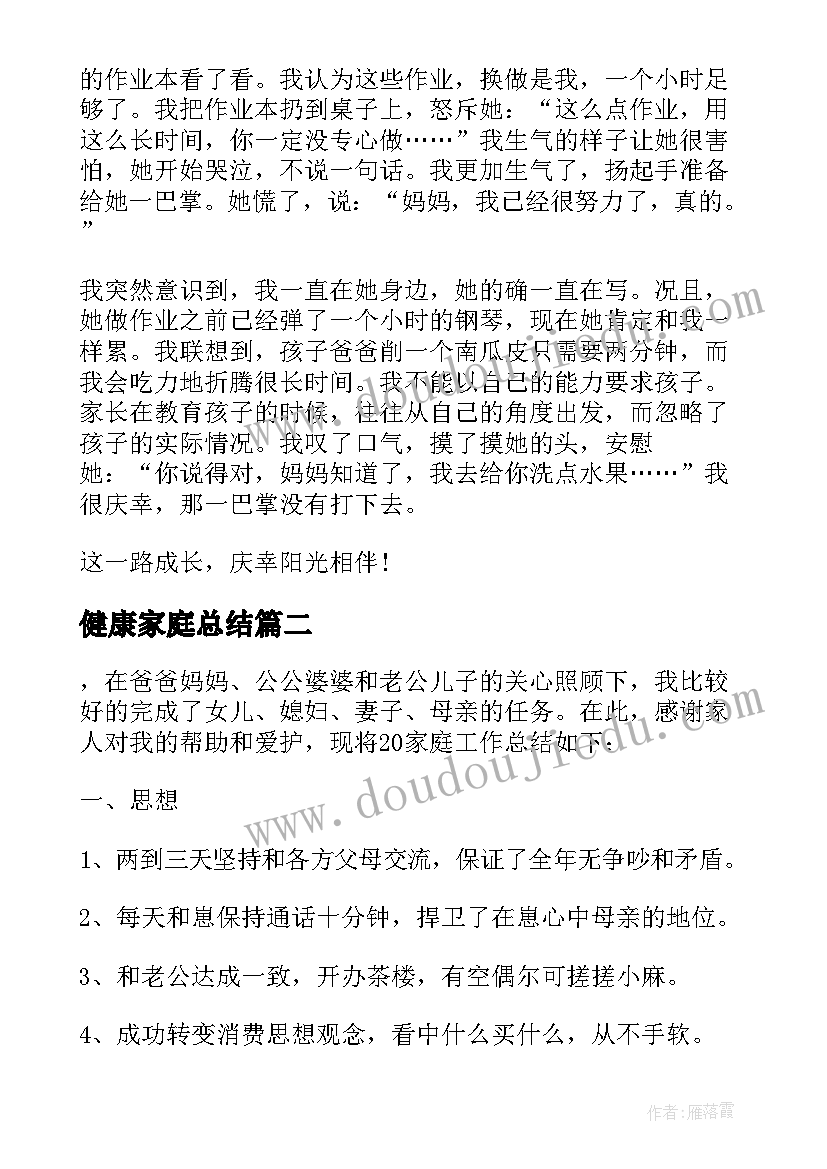 的作业本看了看。我认为这些作业，换做是我，一个小时足够了。我把作业本扔到桌子上，怒斥她：“这么点作业，用这么长时间，你一定没专心做……”我生气的样子让她很害怕，她开始哭泣，不说一句话。我更加生气了，扬起手准备给她一巴掌。她慌了，说：“妈妈，我已经很努力了，真的。”

我突然意识到，我一直在她身边，她的确一直在写。况且，她做作业之前已经弹了一个小时的钢琴，现在她肯定和我一样累。我联想到，孩子爸爸削一个南瓜皮只需要两分钟，而我会吃力地折腾很长时间。我不能以自己的能力要求孩子。家长在教育孩子的时候，往往从自己的角度出发，而忽略了孩子的实际情况。我叹了口气，摸了摸她的头，安慰她：“你说得对，妈妈知道了，我去给你洗点水果……”我很庆幸，那一巴掌没有打下去。

这一路成长，庆幸阳光相伴！

健康家庭总结篇二

，在爸爸妈妈、公公婆婆和老公儿子的关心照顾下，我比较好的完成了女儿、媳妇、妻子、母亲的任务。在此，感谢家人对我的帮助和爱护，现将20家庭工作总结如下：

一、思想

1、两到三天坚持和各方父母交流，保证了全年无争吵和矛盾。

2、每天和崽保持通话十分钟，捍卫了在崽心中母亲的地位。

3、和老公达成一致，开办茶楼，有空偶尔可搓搓小麻。

4、成功转变消费思想观念，看中什么买什么，从不手软。

www.doudoujiedu.com

作者：雁落霞